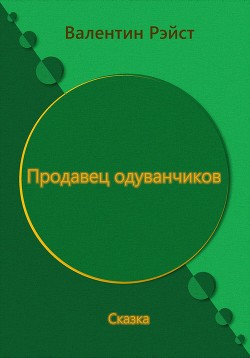 Валентин Рэйст

Продавец одуванчиков

Сказка